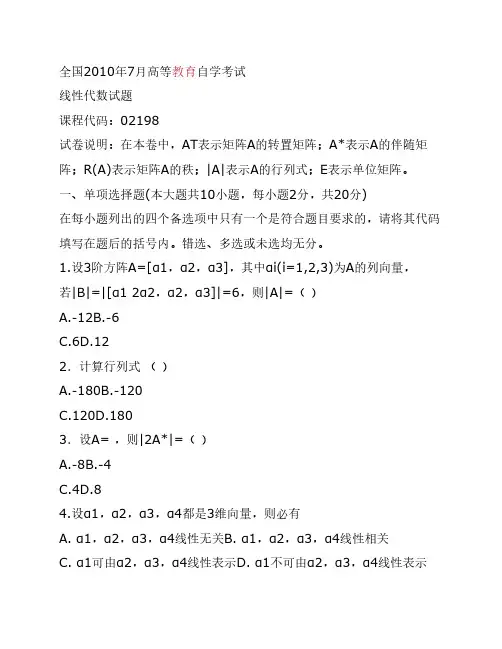 全国2010年7月高等教育自学考试

线性代数试题

课程代码：02198

试卷说明：在本卷中，AT表示矩阵A的转置矩阵；A*表示A的伴随矩阵；R(A)表示矩阵A的秩；|A|表示A的行列式；E表示单位矩阵。

一、单项选择题(本大题共10小题，每小题2分，共20分)

在每小题列出的四个备选项中只有一个是符合题目要求的，请将其代码填写在题后的括号内。错选、多选或未选均无分。

1.设3阶方阵A=[α1，α2，α3]，其中αi(i=1,2,3)为A的列向量，若|B|=|[α1 2α2，α2，α3]|=6，则|A|=（ ）

A.-12B.-6

C.6D.12

2．计算行列式 （ ）

A.-180B.-120

C.120D.180

3．设A= ，则|2A*|=（ ）

A.-8B.-4

C.4D.8

4.设α1，α2，α3，α4都是3维向量，则必有

A. α1，α2，α3，α4线性无关B. α1，α2，α3，α4线性相关

C. α1可由α2，α3，α4线性表示D. α1不可由α2，α3，α4线性表示